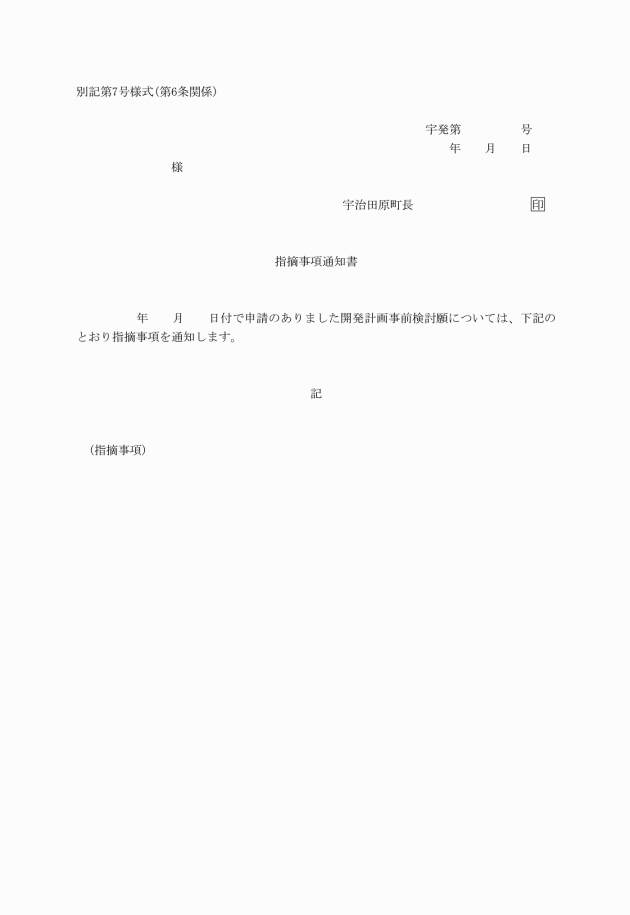 別記第7号様式(第6条関係)

宇発第　　　　号
年　　月　　日

様

宇治田原町長　　　　　　　　印

指摘事項通知書

年　　月　　日付で申請のありました開発計画事前検討願については、下記のとおり指摘事項を通知します。

記

(指摘事項)